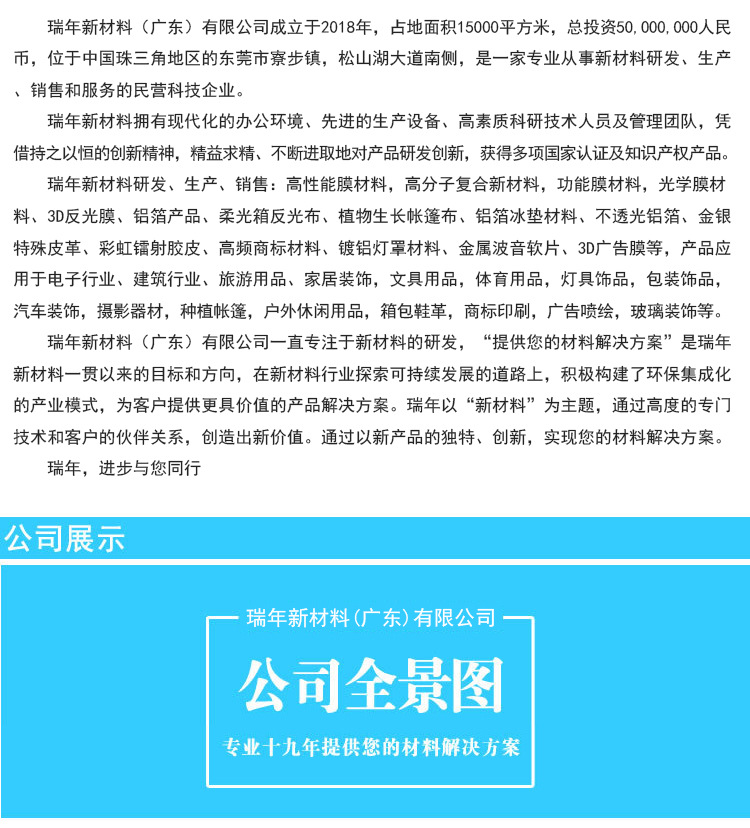 瑞年新材料（广东）有限公司成立于2018年，占地面积15000平方米，总投资50,000,000人民币，位于中国珠三角地区的东莞市寮步镇，松山湖大道南侧，是一家专业从事新材料研发、生产、销售和服务的民营科技企业。

瑞年新材料拥有现代化的办公环境、先进的生产设备、高素质科研技术人员及管理团队，凭借持之以恒的创新精神，精益求精、不断进取地对产品研发创新，获得多项国家认证及知识产权产品。

瑞年新材料研发、生产、销售：高性能膜材料，高分子复合新材料，功能膜材料，光学膜材料、3D反光膜、铝箔产品、柔光箱反光布、植物生长帐篷布、铝箔冰垫材料、不透光铝箔、金银特殊皮革、彩虹镭射胶皮、高频商标材料、镀铝灯罩材料、金属波音软片、3D广告膜等，产品应用于电子行业、建筑行业、旅游用品、家居装饰，文具用品，体育用品，灯具饰品，包装饰品，汽车装饰，摄影器材，种植帐篷，户外休闲用品，箱包鞋革，商标印刷，广告喷绘，玻璃装饰等。

瑞年新材料（广东）有限公司一直专注于新材料的研发，“提供您的材料解决方案”是瑞年新材料一贯以来的目标和方向，在新材料行业探索可持续发展的道路上，积极构建了环保集成化的产业模式，为客户提供更具价值的产品解决方案。瑞年以“新材料”为主题，通过高度的专门技术和客户的伙伴关系，创造出新价值。通过以新产品的独特、创新，实现您的材料解决方案。

瑞年，进步与您同行

公司展示

瑞年新材料(广东)有限公司

公司全景图

专业十九年提供您的材料解决方案